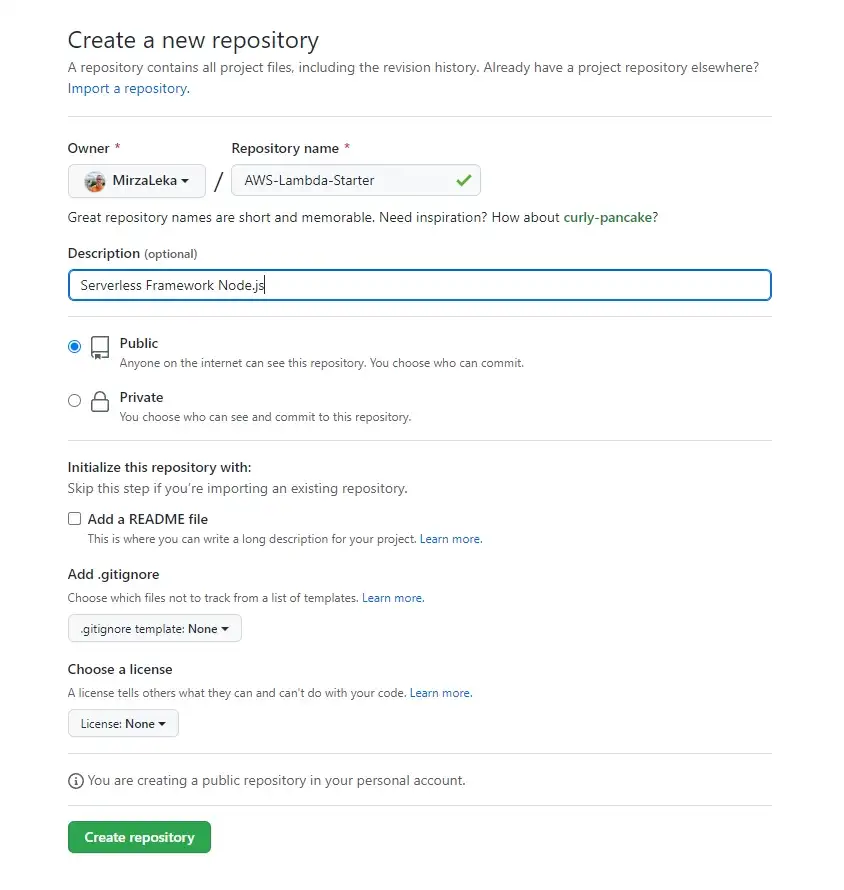 Create a new repository

A repository contains all project files, including the revision history. Already have a project repository elsewhere? Import a repository.

Owner *

MirzaLeka

/

Repository name *

AWS-Lambda-Starter

Great repository names are short and memorable. Need inspiration? How about curly-pancake?

Description (optional)

Serverless Framework Node.js

Public
Anyone on the internet can see this repository. You choose who can commit.

Private
You choose who can see and commit to this repository.

Initialize this repository with:
Skip this step if you're importing an existing repository.

Add a README file
This is where you can write a long description for your project. Learn more.

Add .gitignore
Choose which files not to track from a list of templates. Learn more.

.gitignore template: None

Choose a license
A license tells others what they can and can't do with your code. Learn more.

License: None

You are creating a public repository in your personal account.

Create repository